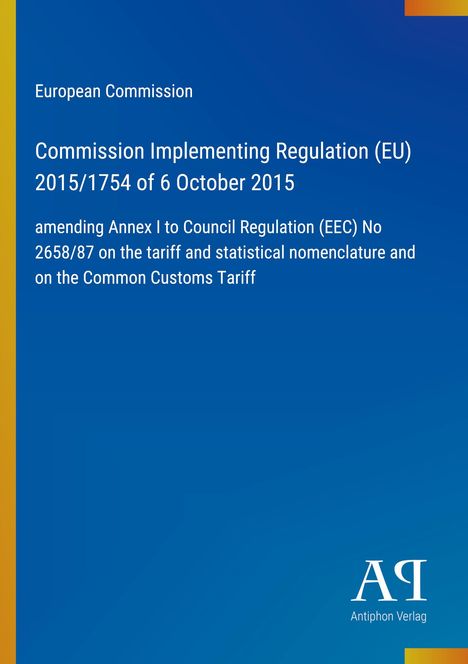 European Commission

Commission Implementing Regulation (EU) 2015/1754 of 6 October 2015

amending Annex I to Council Regulation (EEC) No 2658/87 on the tariff and statistical nomenclature and on the Common Customs Tariff

AP

Antiphon Verlag